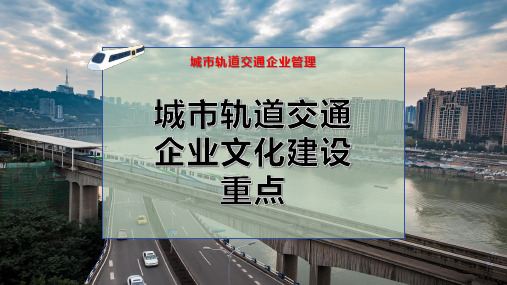 城市轨道交通企业管理

城市轨道交通
企业文化建设
重点